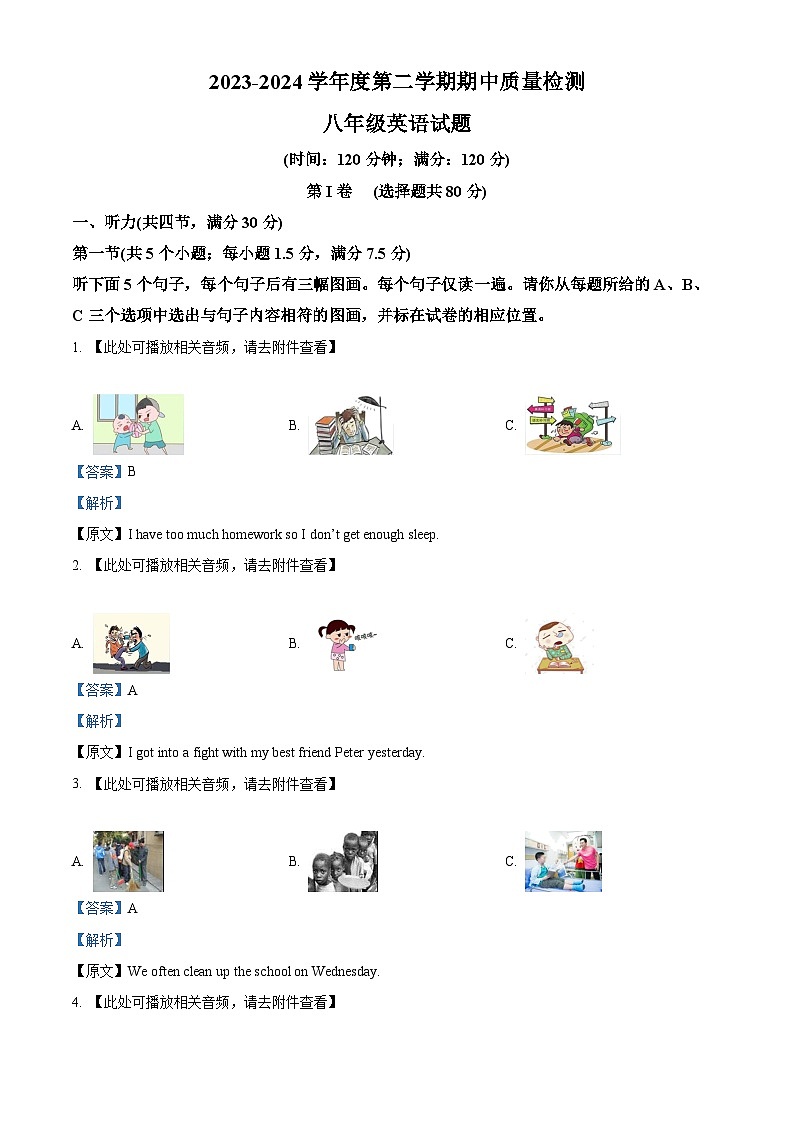 2023-2024 学年度第二学期期中质量检测

八年级英语试题

(时间：120 分钟；满分：120 分)

第 I 卷 (选择题共 80 分)

一、听力(共四节，满分 30 分)

第一节(共 5 个小题；每小题 1.5 分，满分 7.5 分)

听下面 5 个句子，每个句子后有三幅图画。每个句子仅读一遍。请你从每题所给的 A、B、C 三个选项中选出与句子内容相符的图画，并标在试卷的相应位置。

1. 【此处可播放相关音频，请去附件查看】

A.

B.

C.

【答案】B

【解析】

【原文】I have too much homework so I don't get enough sleep.

2. 【此处可播放相关音频，请去附件查看】

A.

B.

C.

【答案】A

【解析】

【原文】I got into a fight with my best friend Peter yesterday.

3. 【此处可播放相关音频，请去附件查看】

A.

B.

C.

【答案】A

【解析】

【原文】We often clean up the school on Wednesday.

4. 【此处可播放相关音频，请去附件查看】